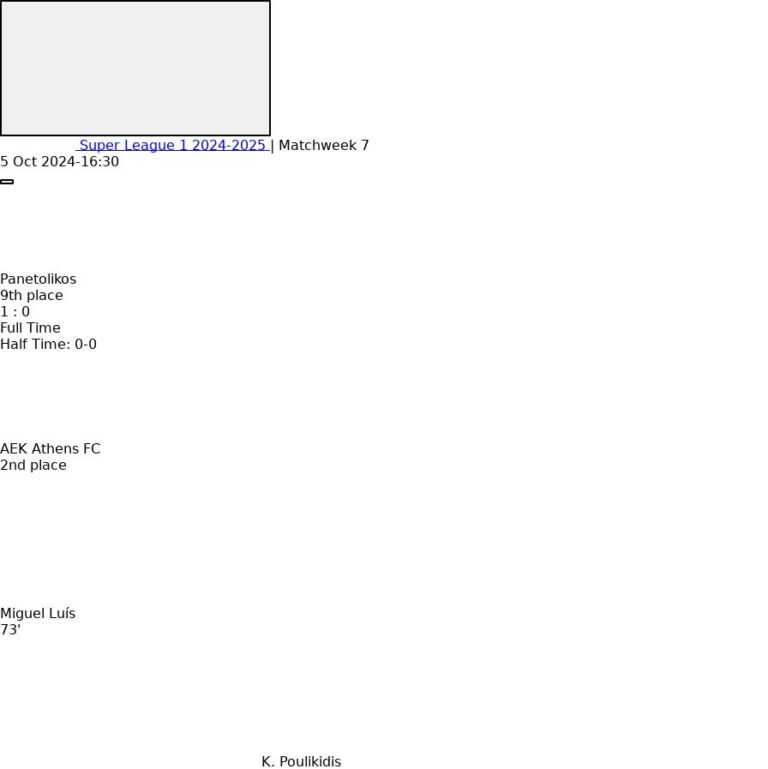 Super League 1 2024-2025 | Matchweek 7
5 Oct 2024-16:30

Panetolikos
9th place
1 : 0
Full Time
Half Time: 0-0

AEK Athens FC
2nd place

Miguel Luís
73'

K. Poulikidis